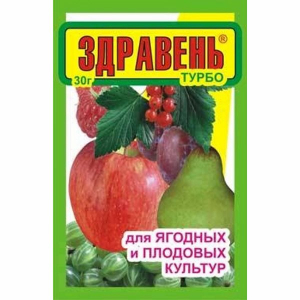 ЗДРАВЕНЬ®
30г ТУРБО

для ЯГОДНЫХ
и ПЛОДОВЫХ
КУЛЬТУР